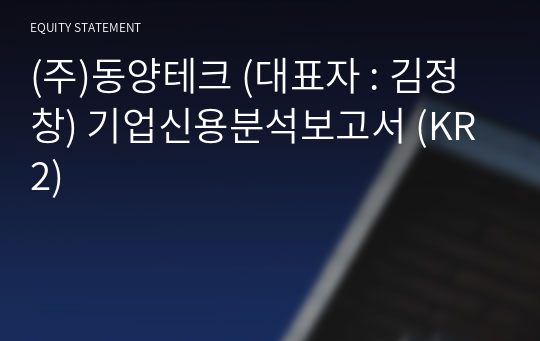 EQUITY STATEMENT

(주)동양테크 (대표자 : 김정창) 기업신용분석보고서 (KR2)